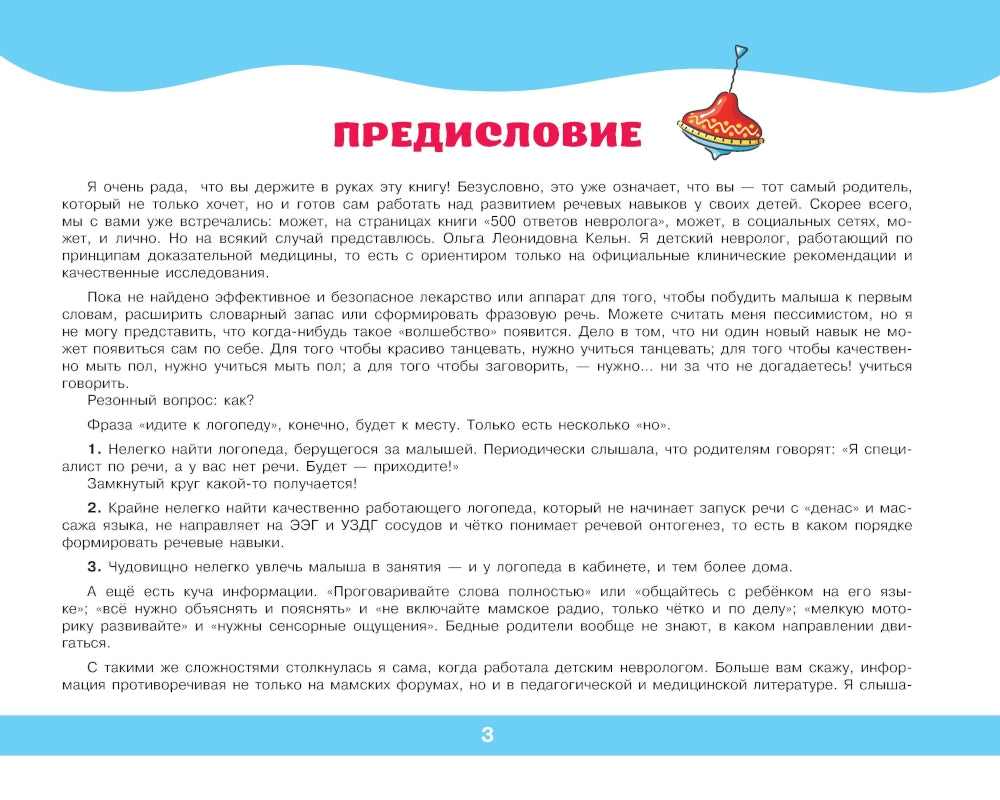 ПРЕДИСЛОВИЕ

Я очень рада, что вы держите в руках эту книгу! Безусловно, это уже означает, что вы — тот самый родитель, который не только хочет, но и готов сам работать над развитием речевых навыков у своих детей. Скорее всего, мы с вами уже встречались: может, на страницах книги «500 ответов невролога», может, в социальных сетях, может, и лично. Но на всякий случай представлюсь. Ольга Леонидовна Кельн. Я детский невролог, работающий по принципам доказательной медицины, то есть с ориентиром только на официальные клинические рекомендации и качественные исследования.

Пока не найдено эффективное и безопасное лекарство или аппарат для того, чтобы побудить малыша к первым словам, расширить словарный запас или сформировать фразовую речь. Можете считать меня пессимистом, но я не могу представить, что когда-нибудь такое «волшебство» появится. Дело в том, что ни один новый навык не может появиться сам по себе. Для того чтобы красиво танцевать, нужно учиться танцевать; для того чтобы качественно мыть пол, нужно учиться мыть пол; а для того чтобы заговорить, — нужно... ни за что не догадаетесь! учиться говорить.
Резонный вопрос: как?

Фраза «идите к логопеду», конечно, будет к месту. Только есть несколько «но».

1. Нелегко найти логопеда, берущегося за малышей. Периодически слышала, что родителям говорят: «Я специалист по речи, а у вас нет речи. Будет — приходите!»
Замкнутый круг какой-то получается!

2. Крайне нелегко найти качественно работающего логопеда, который не начинает запуск речи с «денас» и массажа языка, не направляет на ЭЭГ и УЗДГ сосудов и чётко понимает речевой онтогенез, то есть в каком порядке формировать речевые навыки.

3. Чудовищно нелегко увлечь малыша в занятия — и у логопеда в кабинете, и тем более дома.

А ещё есть куча информации. «Проговаривайте слова полностью» или «общайтесь с ребёнком на его языке»; «всё нужно объяснять и пояснять» и «не включайте мамское радио, только чётко и по делу»; «мелкую моторику развивайте» и «нужны сенсорные ощущения». Бедные родители вообще не знают, в каком направлении двигаться.

С такими же сложностями столкнулась я сама, когда работала детским неврологом. Больше вам скажу, информация противоречивая не только на мамских форумах, но и в педагогической и медицинской литературе. Я слыша-

3